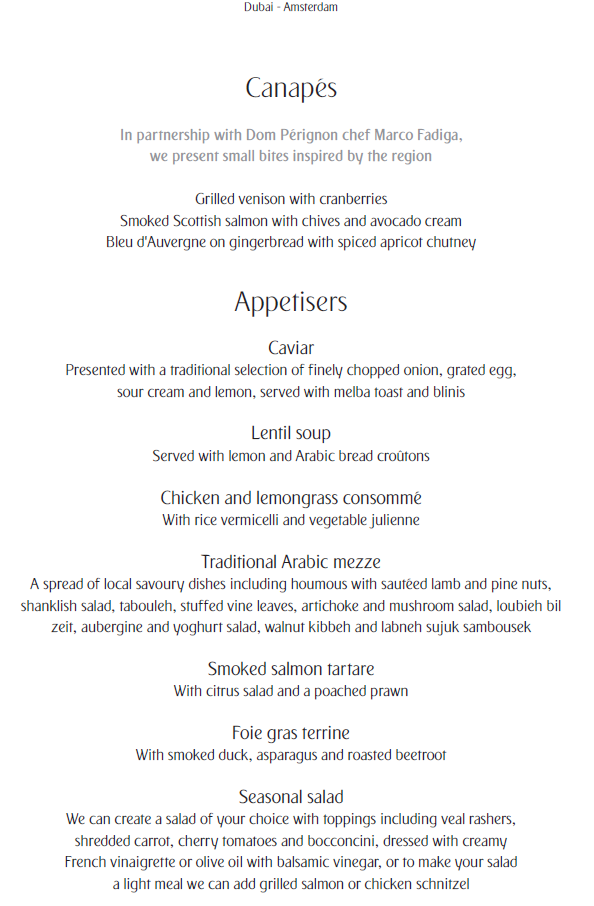 Dubai - Amsterdam

Canapés

In partnership with Dom Pérignon chef Marco Fadiga, we present small bites inspired by the region

Grilled venison with cranberries
Smoked Scottish salmon with chives and avocado cream
Bleu d'Auvergne on gingerbread with spiced apricot chutney

Appetisers

Caviar
Presented with a traditional selection of finely chopped onion, grated egg, sour cream and lemon, served with melba toast and blinis

Lentil soup
Served with lemon and Arabic bread croûtons

Chicken and lemongrass consommé
With rice vermicelli and vegetable julienne

Traditional Arabic mezze
A spread of local savoury dishes including houmous with sautéed lamb and pine nuts, shanklish salad, tabouleh, stuffed vine leaves, artichoke and mushroom salad, loubieh bil zeit, aubergine and yoghurt salad, walnut kibbeh and labneh sujuk sambousek

Smoked salmon tartare
With citrus salad and a poached prawn

Foie gras terrine
With smoked duck, asparagus and roasted beetroot

Seasonal salad
We can create a salad of your choice with toppings including veal rashers, shredded carrot, cherry tomatoes and bocconcini, dressed with creamy French vinaigrette or olive oil with balsamic vinegar, or to make your salad a light meal we can add grilled salmon or chicken schnitzel